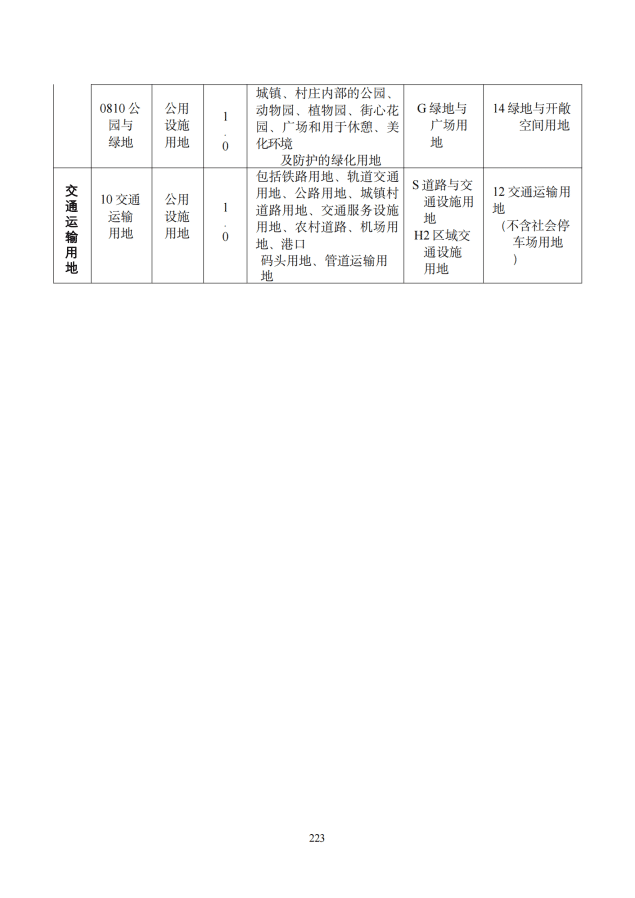 |  | 0810 公园与绿地 | 公用设施用地 | 1.0 | 城镇、村庄内部的公园、动物园、植物园、街心花园、广场和用于休憩、美化环境及防护的绿化用地 | G 绿地与广场用地 | 14 绿地与开敞空间用地 |
|---|---|---|---|---|---|---|
| 交通运输用地 | 10 交通运输用地 | 公用设施用地 | 1.0 | 包括铁路用地、轨道交通用地、公路用地、城镇村道路用地、交通服务设施用地、农村道路、机场用地、港口码头用地、管道运输用地 | S 道路与交通设施用地 H2 区域交通设施用地 | 12 交通运输用地（不含社会停车场用地） |

223